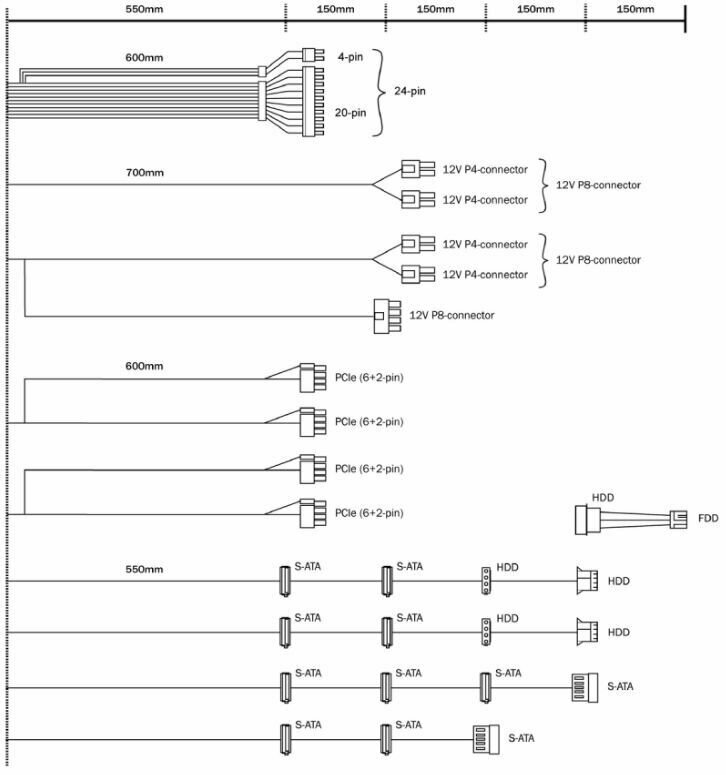 550mm 150mm 150mm 150mm 150mm

600mm

4-pin

20-pin

24-pin

700mm

12V P4-connector

12V P4-connector

12V P8-connector

12V P4-connector

12V P4-connector

12V P8-connector

12V P8-connector

600mm

PCIe (6+2-pin)

PCIe (6+2-pin)

PCIe (6+2-pin)

PCIe (6+2-pin)

HDD

FDD

550mm

S-ATA S-ATA HDD HDD

S-ATA S-ATA HDD HDD

S-ATA S-ATA S-ATA S-ATA

S-ATA S-ATA S-ATA